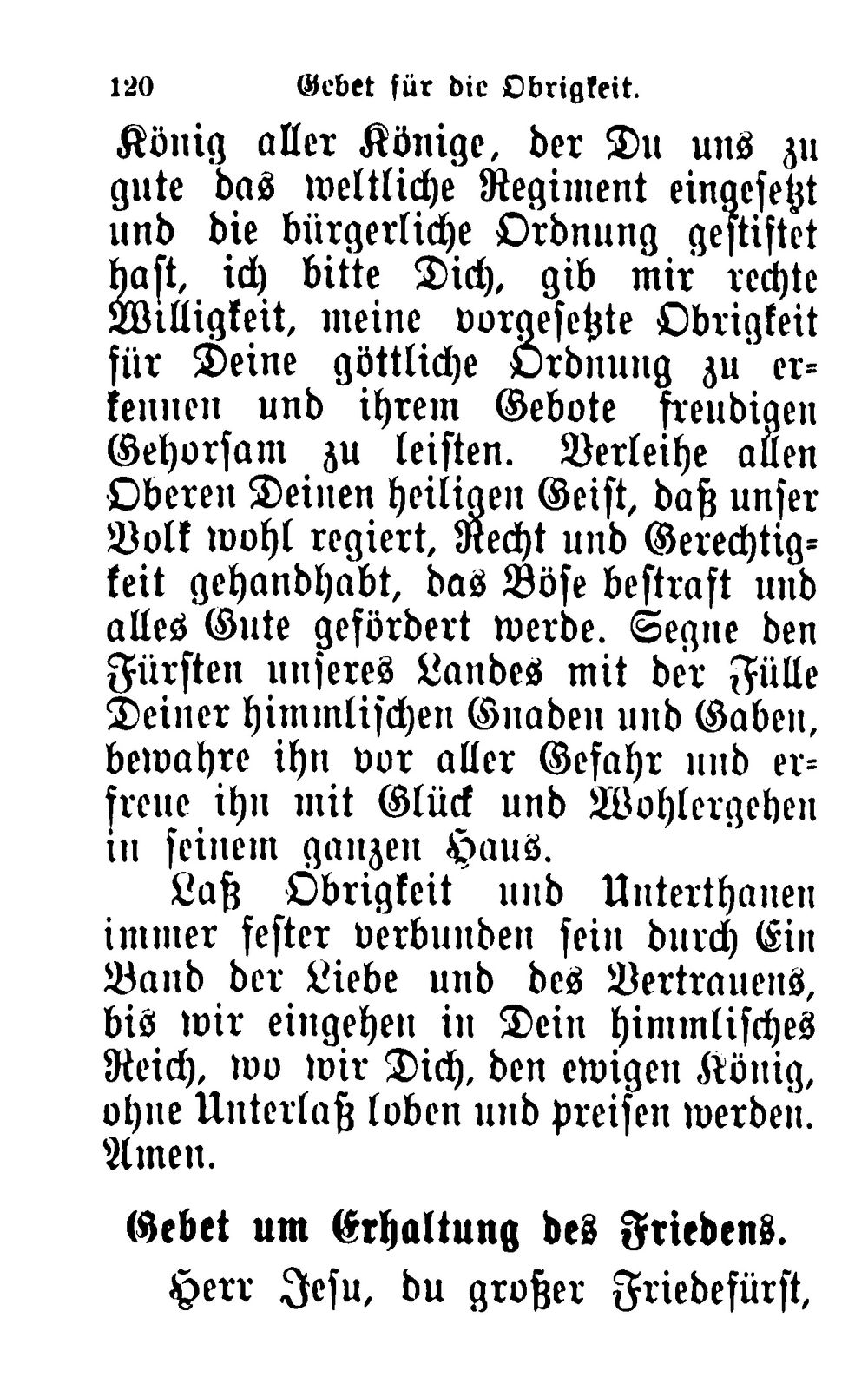 120 Gebet für die Obrigkeit.

König aller Könige, der Du uns zu gute das weltliche Regiment eingesetzt und die bürgerliche Ordnung gestiftet hast, ich bitte Dich, gib mir rechte Willigkeit, meine vorgesetzte Obrigkeit für Deine göttliche Ordnung zu erkennen und ihrem Gebote freudigen Gehorsam zu leisten. Verleihe allen Oberen Deinen heiligen Geist, daß unser Volk wohl regiert, Recht und Gerechtigkeit gehandhabt, das Böse bestraft und alles Gute gefördert werde. Segne den Fürsten unseres Landes mit der Fülle Deiner himmlischen Gnaden und Gaben, bewahre ihn vor aller Gefahr und erfreue ihn mit Glück und Wohlergehen in seinem ganzen Haus.

Laß Obrigkeit und Unterthanen immer fester verbunden sein durch Ein Band der Liebe und des Vertrauens, bis wir eingehen in Dein himmlisches Reich, wo wir Dich, den ewigen König, ohne Unterlaß loben und preisen werden. Amen.

Gebet um Erhaltung des Friedens.

Herr Jesu, du großer Friedefürst,